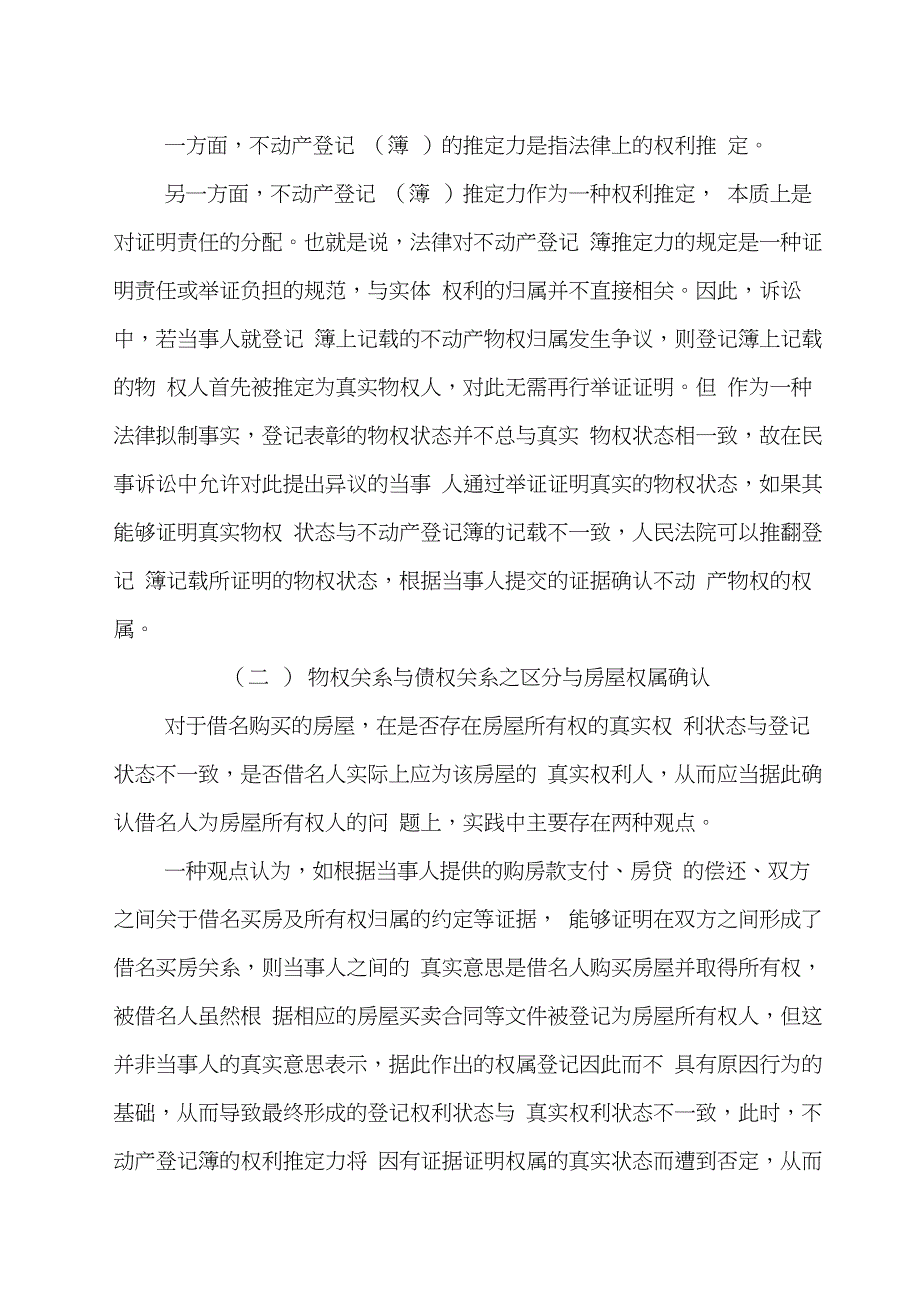 一方面，不动产登记 （簿 ）的推定力是指法律上的权利推 定。

另一方面，不动产登记 （簿 ）推定力作为一种权利推定， 本质上是对证明责任的分配。也就是说，法律对不动产登记 簿推定力的规定是一种证明责任或举证负担的规范，与实体 权利的归属并不直接相关。因此，诉讼中，若当事人就登记 簿上记载的不动产物权归属发生争议，则登记簿上记载的物 权人首先被推定为真实物权人，对此无需再行举证证明。但 作为一种法律拟制事实，登记表彰的物权状态并不总与真实 物权状态相一致，故在民事诉讼中允许对此提出异议的当事 人通过举证证明真实的物权状态，如果其能够证明真实物权 状态与不动产登记簿的记载不一致，人民法院可以推翻登记 簿记载所证明的物权状态，根据当事人提交的证据确认不动 产物权的权属。

（二 ） 物权关系与债权关系之区分与房屋权属确认

对于借名购买的房屋，在是否存在房屋所有权的真实权 利状态与登记状态不一致，是否借名人实际上应为该房屋的 真实权利人，从而应当据此确认借名人为房屋所有权人的问 题上，实践中主要存在两种观点。

一种观点认为，如根据当事人提供的购房款支付、房贷 的偿还、双方之间关于借名买房及所有权归属的约定等证据， 能够证明在双方之间形成了借名买房关系，则当事人之间的 真实意思是借名人购买房屋并取得所有权，被借名人虽然根 据相应的房屋买卖合同等文件被登记为房屋所有权人，但这并非当事人的真实意思表示，据此作出的权属登记因此而不 具有原因行为的基础，从而导致最终形成的登记权利状态与 真实权利状态不一致，此时，不动产登记簿的权利推定力将 因有证据证明权属的真实状态而遭到否定，从而